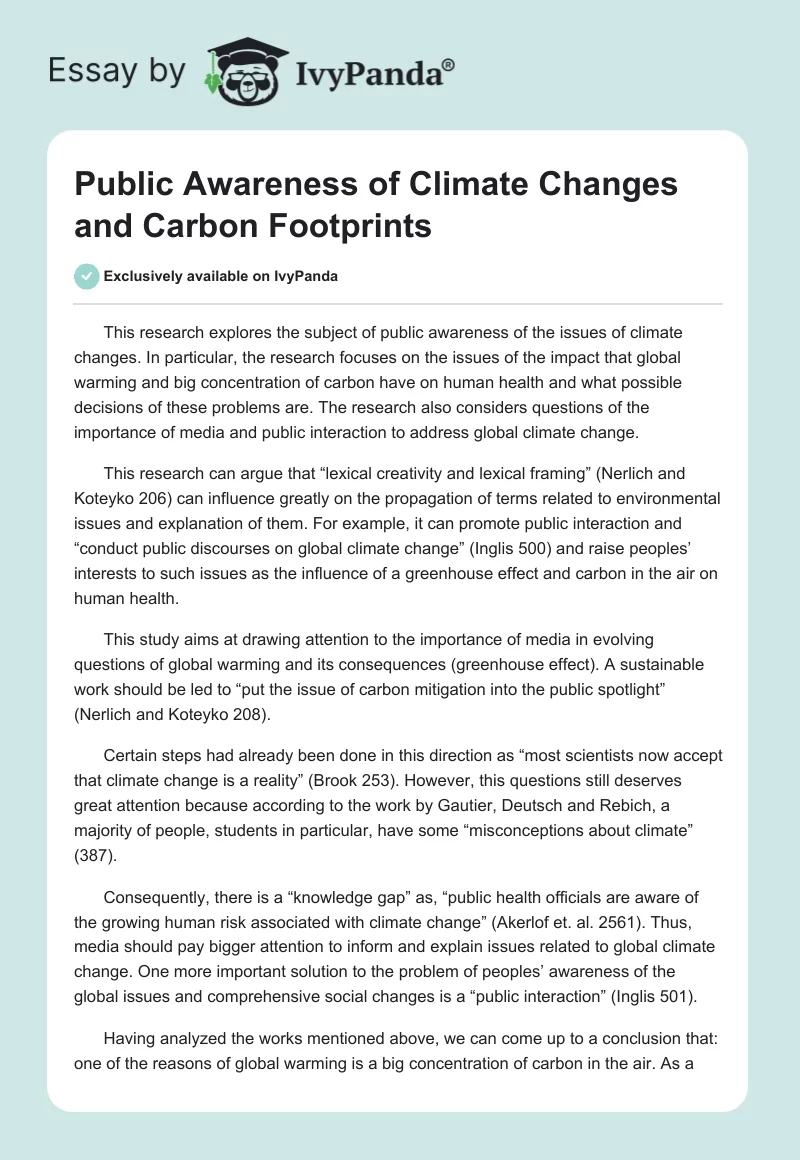 Essay by IvyPanda®

Public Awareness of Climate Changes and Carbon Footprints

Exclusively available on IvyPanda

This research explores the subject of public awareness of the issues of climate changes. In particular, the research focuses on the issues of the impact that global warming and big concentration of carbon have on human health and what possible decisions of these problems are. The research also considers questions of the importance of media and public interaction to address global climate change.

This research can argue that “lexical creativity and lexical framing” (Nerlich and Koteyko 206) can influence greatly on the propagation of terms related to environmental issues and explanation of them. For example, it can promote public interaction and “conduct public discourses on global climate change” (Inglis 500) and raise peoples’ interests to such issues as the influence of a greenhouse effect and carbon in the air on human health.

This study aims at drawing attention to the importance of media in evolving questions of global warming and its consequences (greenhouse effect). A sustainable work should be led to “put the issue of carbon mitigation into the public spotlight” (Nerlich and Koteyko 208).

Certain steps had already been done in this direction as “most scientists now accept that climate change is a reality” (Brook 253). However, this questions still deserves great attention because according to the work by Gautier, Deutsch and Rebich, a majority of people, students in particular, have some “misconceptions about climate” (387).

Consequently, there is a “knowledge gap” as, “public health officials are aware of the growing human risk associated with climate change” (Akerlof et. al. 2561). Thus, media should pay bigger attention to inform and explain issues related to global climate change. One more important solution to the problem of peoples’ awareness of the global issues and comprehensive social changes is a “public interaction” (Inglis 501).

Having analyzed the works mentioned above, we can come up to a conclusion that: one of the reasons of global warming is a big concentration of carbon in the air. As a